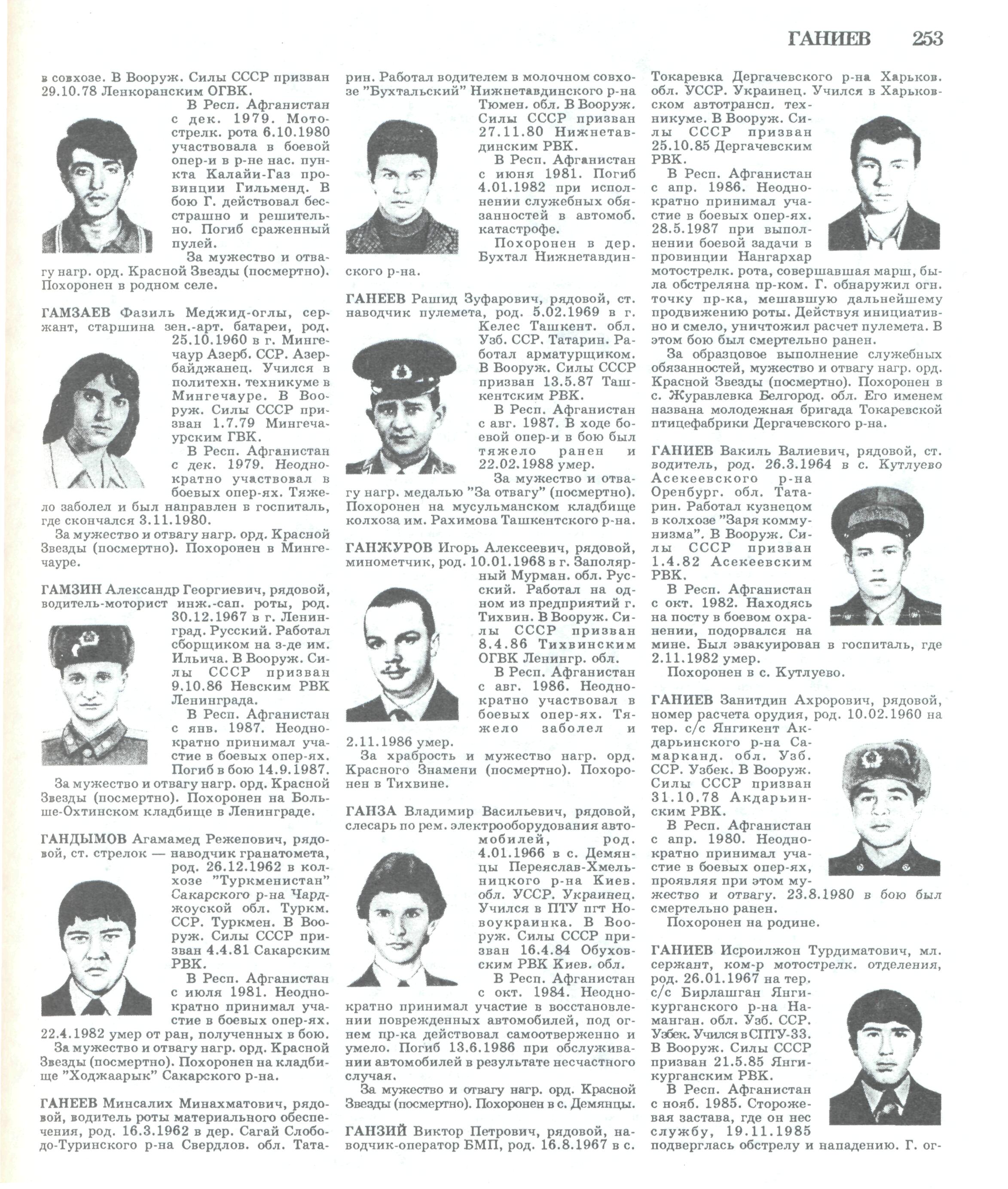 ГАНИЕВ 253

в совхозе. В Вооруж. Силы СССР призван 29.10.78 Ленкоранским ОГВК.

В Респ. Афганистан с дек. 1979. Мотострелк. рота 6.10.1980 участвовала в боевой опер-и в р-не нас. пункта Калайи-Газ провинции Гильменд. В бою Г. действовал бесстрашно и решительно. Погиб сраженный пулей.

За мужество и отвагу нагр. орд. Красной Звезды (посмертно). Похоронен в родном селе.

ГАМЗАЕВ Фазиль Меджид-оглы, сержант, старшина зен.-арт. батареи, род. 25.10.1960 в г. Мингечаур Азерб. ССР. Азербайджанец. Учился в политехн. техникуме в Мингечауре. В Вооруж. Силы СССР призван 1.7.79 Мингечаурским ГВК.

В Респ. Афганистан с дек. 1979. Неоднократно участвовал в боевых опер-ях. Тяжело заболел и был направлен в госпиталь, где скончался 3.11.1980.

За мужество и отвагу нагр. орд. Красной Звезды (посмертно). Похоронен в Мингечауре.

ГАМЗИН Александр Георгиевич, рядовой, водитель-моторист инж.-сап. роты, род. 30.12.1967 в г. Ленинград. Русский. Работал сборщиком на з-де им. Ильича. В Вооруж. Силы СССР призван 9.10.86 Невским РВК Ленинграда.

В Респ. Афганистан с янв. 1987. Неоднократно принимал участие в боевых опер-ях. Погиб в бою 14.9.1987.

За мужество и отвагу нагр. орд. Красной Звезды (посмертно). Похоронен на Больше-Охтинском кладбище в Ленинграде.

ГАНДЫМОВ Агамамед Режепович, рядовой, ст. стрелок — наводчик гранатомета, род. 26.12.1962 в колхозе "Туркменистан" Сакарского р-на Чарджоуской обл. Туркм. ССР. Туркмен. В Вооруж. Силы СССР призван 4.4.81 Сакарским РВК.

В Респ. Афганистан с июля 1981. Неоднократно принимал участие в боевых опер-ях. 22.4.1982 умер от ран, полученных в бою.

За мужество и отвагу нагр. орд. Красной Звезды (посмертно). Похоронен на кладбище "Ходжаарык" Сакарского р-на.

ГАНЕЕВ Минсалих Минахматович, рядовой, водитель роты материального обеспечения, род. 16.3.1962 в дер. Сагай Слободо-Туринского р-на Свердлов. обл. Татарин. Работал водителем в молочном совхозе "Бухтальский" Нижнетавдинского р-на Тюмен. обл. В Вооруж. Силы СССР призван 27.11.80 Нижнетавдинским РВК.

В Респ. Афганистан с июня 1981. Погиб 4.01.1982 при исполнении служебных обязанностей в автомоб. катастрофе.

Похоронен в дер. Бухтал Нижнетавдинского р-на.

ГАНЕЕВ Рашид Зуфарович, рядовой, ст. наводчик пулемета, род. 5.02.1969 в г. Келес Ташкент. обл. Узб. ССР. Татарин. Работал арматурщиком. В Вооруж. Силы СССР призван 13.5.87 Ташкентским РВК.

В Респ. Афганистан с авг. 1987. В ходе боевой опер-и в бою был тяжело ранен и 22.02.1988 умер.

За мужество и отвагу нагр. медалью "За отвагу" (посмертно). Похоронен на мусульманском кладбище колхоза им. Рахимова Ташкентского р-на.

ГАНЖУРОВ Игорь Алексеевич, рядовой, минометчик, род. 10.01.1968 в г. Заполярный Мурман. обл. Русский. Работал на одном из предприятий г. Тихвин. В Вооруж. Силы СССР призван 8.4.86 Тихвинским ОГВК Ленингр. обл.

В Респ. Афганистан с авг. 1986. Неоднократно участвовал в боевых опер-ях. Тяжело заболел и 2.11.1986 умер.

За храбрость и мужество нагр. орд. Красного Знамени (посмертно). Похоронен в Тихвине.

ГАНЗА Владимир Васильевич, рядовой, слесарь по рем. электрооборудования автомобилей, род. 4.01.1966 в с. Демянцы Переяслав-Хмельницкого р-на Киев. обл. УССР. Украинец. Учился в ПТУ пгт Новоукраинка. В Вооруж. Силы СССР призван 16.4.84 Обуховским РВК Киев. обл.

В Респ. Афганистан с окт. 1984. Неоднократно принимал участие в восстановлении поврежденных автомобилей, под огнем пр-ка действовал самоотверженно и умело. Погиб 13.6.1986 при обслуживании автомобилей в результате несчастного случая.

За мужество и отвагу нагр. орд. Красной Звезды (посмертно). Похоронен в с. Демянцы.

ГАНЗИЙ Виктор Петрович, рядовой, наводчик-оператор БМП, род. 16.8.1967 в с. Токаревка Дергачевского р-на Харьков. обл. УССР. Украинец. Учился в Харьковском автотрансп. техникуме. В Вооруж. Силы СССР призван 25.10.85 Дергачевским РВК.

В Респ. Афганистан с апр. 1986. Неоднократно принимал участие в боевых опер-ях. 28.5.1987 при выполнении боевой задачи в провинции Нангархар мотострелк. рота, совершавшая марш, была обстреляна пр-ком. Г. обнаружил огн. точку пр-ка, мешавшую дальнейшему продвижению роты. Действуя инициативно и смело, уничтожил расчет пулемета. В этом бою был смертельно ранен.

За образцовое выполнение служебных обязанностей, мужество и отвагу нагр. орд. Красной Звезды (посмертно). Похоронен в с. Журавлевка Белгород. обл. Его именем названа молодежная бригада Токаревской птицефабрики Дергачевского р-на.

ГАНИЕВ Вакиль Валиевич, рядовой, ст. водитель, род. 26.3.1964 в с. Кутлуево Асекеевского р-на Оренбург. обл. Татарин. Работал кузнецом в колхозе "Заря коммунизма". В Вооруж. Силы СССР призван 1.4.82 Асекеевским РВК.

В Респ. Афганистан с окт. 1982. Находясь на посту в боевом охранении, подорвался на мине. Был эвакуирован в госпиталь, где 2.11.1982 умер.

Похоронен в с. Кутлуево.

ГАНИЕВ Занитдин Ахрорович, рядовой, номер расчета орудия, род. 10.02.1960 на тер. с/с Янгикент Акдарьинского р-на Самарканд. обл. Узб. ССР. Узбек. В Вооруж. Силы СССР призван 31.10.78 Акдарьинским РВК.

В Респ. Афганистан с апр. 1980. Неоднократно принимал участие в боевых опер-ях, проявляя при этом мужество и отвагу. 23.8.1980 в бою был смертельно ранен.

Похоронен на родине.

ГАНИЕВ Исроилжон Турдиматович, мл. сержант, ком-р мотострелк. отделения, род. 26.01.1967 на тер. с/с Бирлашган Янгикурганского р-на Наманган. обл. Узб. ССР. Узбек. Учился в СПТУ-33. В Вооруж. Силы СССР призван 21.5.85 Янгикурганским РВК.

В Респ. Афганистан с нояб. 1985. Сторожевая застава, где он нес службу, 19.11.1985 подверглась обстрелу и нападению. Г. ог-